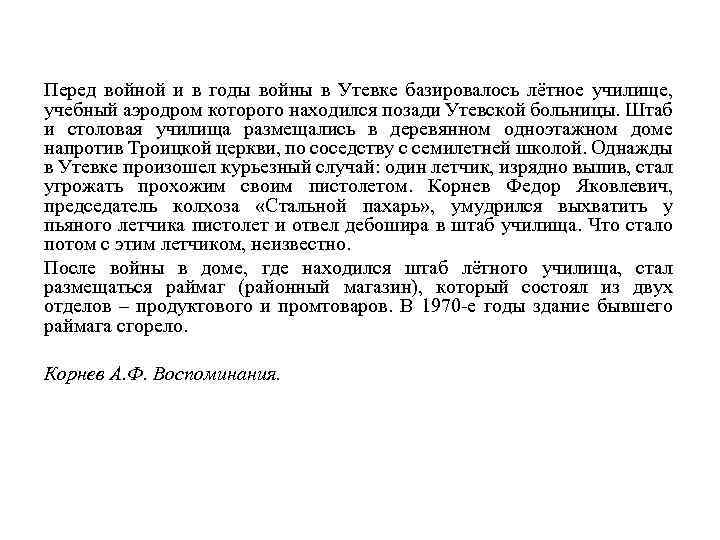 Перед войной и в годы войны в Утевке базировалось лётное училище, учебный аэродром которого находился позади Утевской больницы. Штаб и столовая училища размещались в деревянном одноэтажном доме напротив Троицкой церкви, по соседству с семилетней школой. Однажды в Утевке произошел курьезный случай: один летчик, изрядно выпив, стал угрожать прохожим своим пистолетом. Корнев Федор Яковлевич, председатель колхоза «Стальной пахарь», умудрился выхватить у пьяного летчика пистолет и отвел дебошира в штаб училища. Что стало потом с этим летчиком, неизвестно.

После войны в доме, где находился штаб лётного училища, стал размещаться раймаг (районный магазин), который состоял из двух отделов – продуктового и промтоваров. В 1970-е годы здание бывшего раймага сгорело.

Корнев А.Ф. Воспоминания.